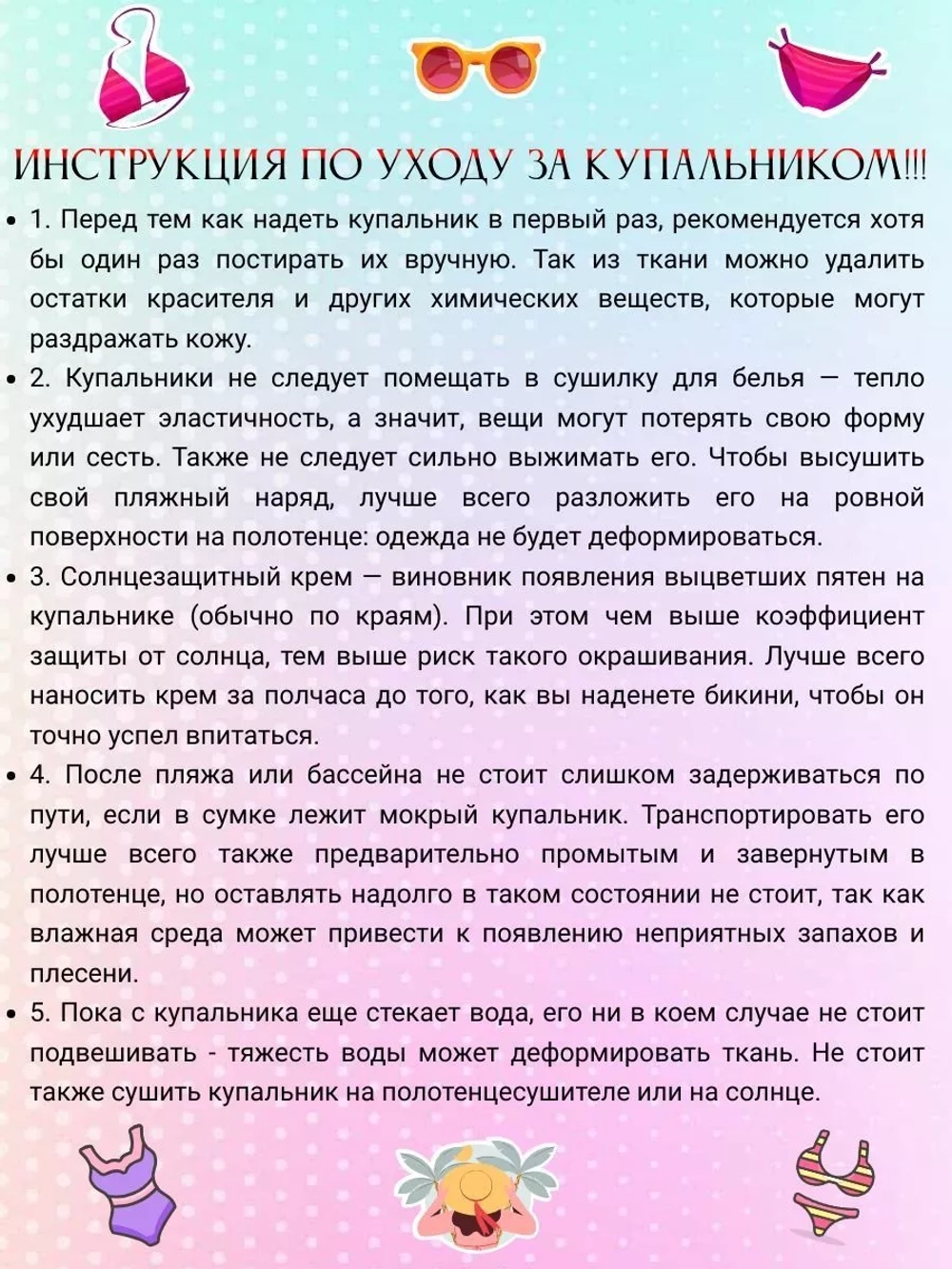 ИНСТРУКЦИЯ ПО УХОДУ ЗА КУПАЛЬНИКОМ!!!

• 1. Перед тем как надеть купальник в первый раз, рекомендуется хотя бы один раз постирать их вручную. Так из ткани можно удалить остатки красителя и других химических веществ, которые могут раздражать кожу.

• 2. Купальники не следует помещать в сушилку для белья — тепло ухудшает эластичность, а значит, вещи могут потерять свою форму или сесть. Также не следует сильно выжимать его. Чтобы высушить свой пляжный наряд, лучше всего разложить его на ровной поверхности на полотенце: одежда не будет деформироваться.

• 3. Солнцезащитный крем — виновник появления выцветших пятен на купальнике (обычно по краям). При этом чем выше коэффициент защиты от солнца, тем выше риск такого окрашивания. Лучше всего наносить крем за полчаса до того, как вы наденете бикини, чтобы он точно успел впитаться.

• 4. После пляжа или бассейна не стоит слишком задерживаться по пути, если в сумке лежит мокрый купальник. Транспортировать его лучше всего также предварительно промытым и завернутым в полотенце, но оставлять надолго в таком состоянии не стоит, так как влажная среда может привести к появлению неприятных запахов и плесени.

• 5. Пока с купальника еще стекает вода, его ни в коем случае не стоит подвешивать - тяжесть воды может деформировать ткань. Не стоит также сушить купальник на полотенцесушителе или на солнце.